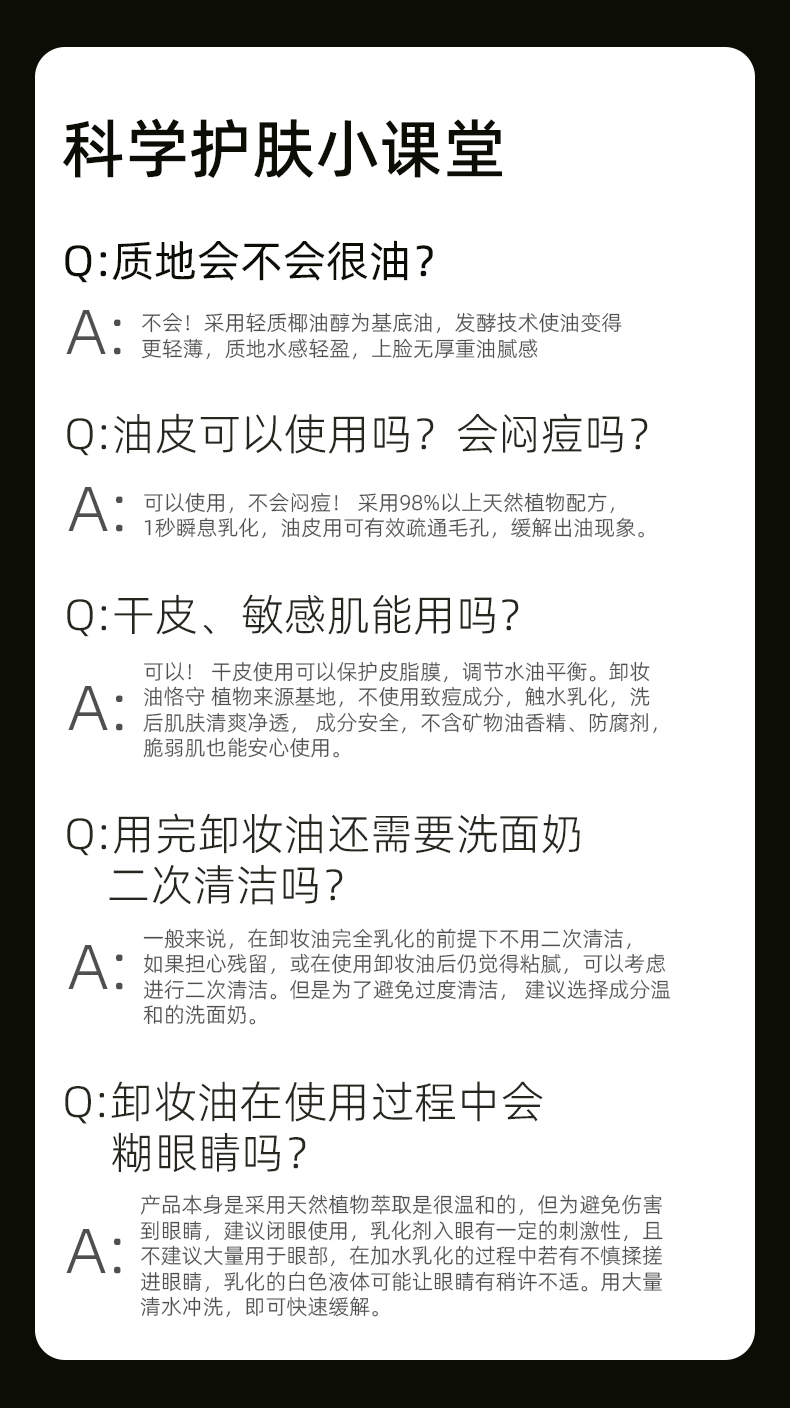 科学护肤小课堂

Q:质地会不会很油？

A: 不会！采用轻质椰油醇为基底油，发酵技术使油变得更轻薄，质地水感轻盈，上脸无厚重油腻感

Q:油皮可以使用吗？会闷痘吗？

A: 可以使用，不会闷痘！ 采用98%以上天然植物配方，1秒瞬息乳化，油皮用可有效疏通毛孔，缓解出油现象。

Q:干皮、敏感肌能用吗？

A: 可以！ 干皮使用可以保护皮脂膜，调节水油平衡。卸妆油恪守 植物来源基地，不使用致痘成分，触水乳化，洗后肌肤清爽净透， 成分安全，不含矿物油香精、防腐剂，脆弱肌也能安心使用。

Q:用完卸妆油还需要洗面奶二次清洁吗？

A: 一般来说，在卸妆油完全乳化的前提下不用二次清洁，如果担心残留，或在使用卸妆油后仍觉得粘腻，可以考虑进行二次清洁。但是为了避免过度清洁， 建议选择成分温和的洗面奶。

Q:卸妆油在使用过程中会糊眼睛吗？

A: 产品本身是采用天然植物萃取是很温和的，但为避免伤害到眼睛，建议闭眼使用，乳化剂入眼有一定的刺激性，且不建议大量用于眼部，在加水乳化的过程中若有不慎揉搓进眼睛，乳化的白色液体可能让眼睛有稍许不适。用大量清水冲洗，即可快速缓解。